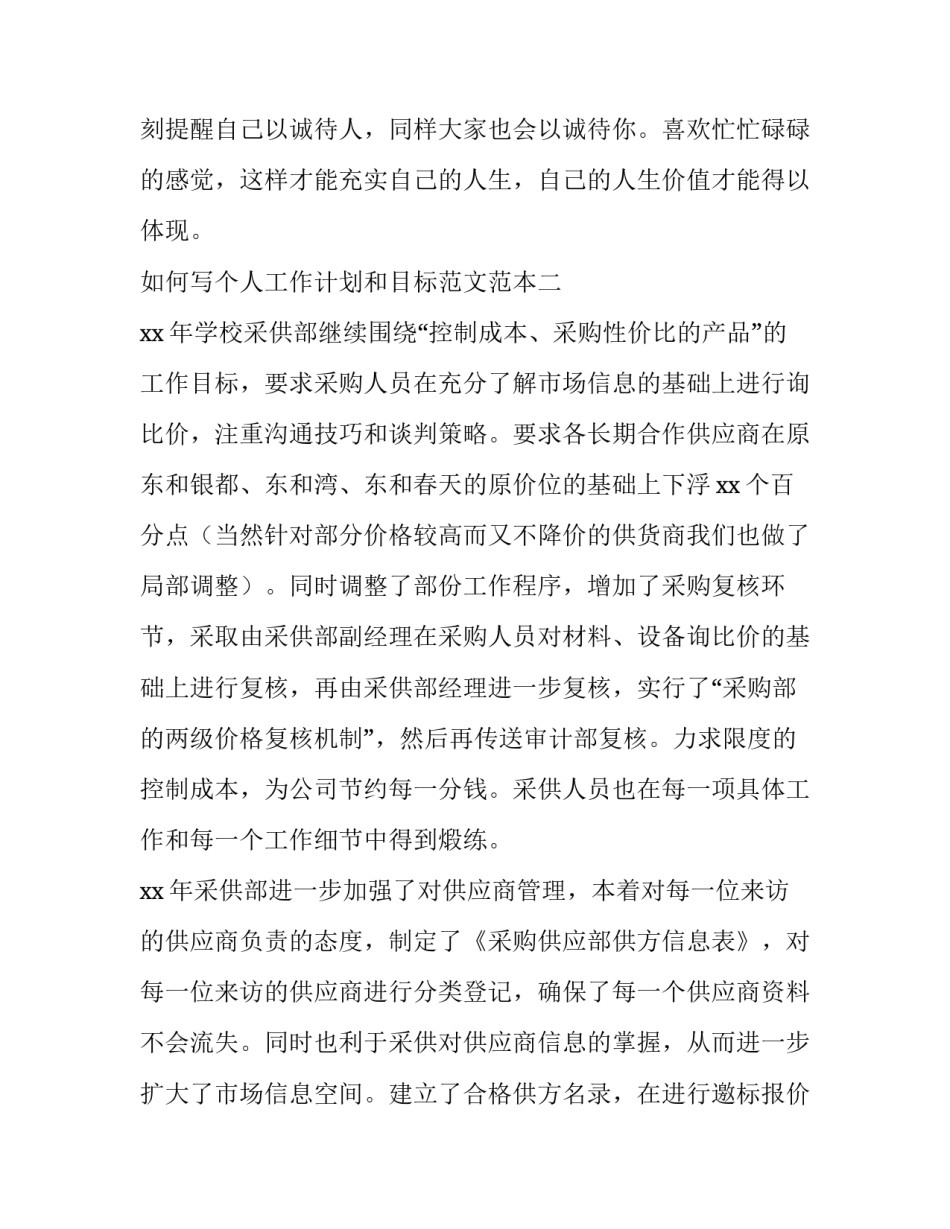 刻提醒自己以诚待人，同样大家也会以诚待你。喜欢忙忙碌碌的感觉，这样才能充实自己的人生，自己的人生价值才能得以体现。

如何写个人工作计划和目标范文范本二

xx 年学校采供部继续围绕“控制成本、采购性价比的产品”的工作目标，要求采购人员在充分了解市场信息的基础上进行询比价，注重沟通技巧和谈判策略。要求各长期合作供应商在原东和银都、东和湾、东和春天的原价位的基础上下浮 xx 个百分点（当然针对部分价格较高而又不降价的供货商我们也做了局部调整）。同时调整了部份工作程序，增加了采购复核环节，采取由采供部副经理在采购人员对材料、设备询比价的基础上进行复核，再由采供部经理进一步复核，实行了“采购部的两级价格复核机制”，然后再传送审计部复核。力求限度的控制成本，为公司节约每一分钱。采供人员也在每一项具体工作和每一个工作细节中得到煅练。

xx 年采供部进一步加强了对供应商管理，本着对每一位来访的供应商负责的态度，制定了《采购供应部供方信息表》，对每一位来访的供应商进行分类登记，确保了每一个供应商资料不会流失。同时也利于采供对供应商信息的掌握，从而进一步扩大了市场信息空间。建立了合格供方名录，在进行邀标报价